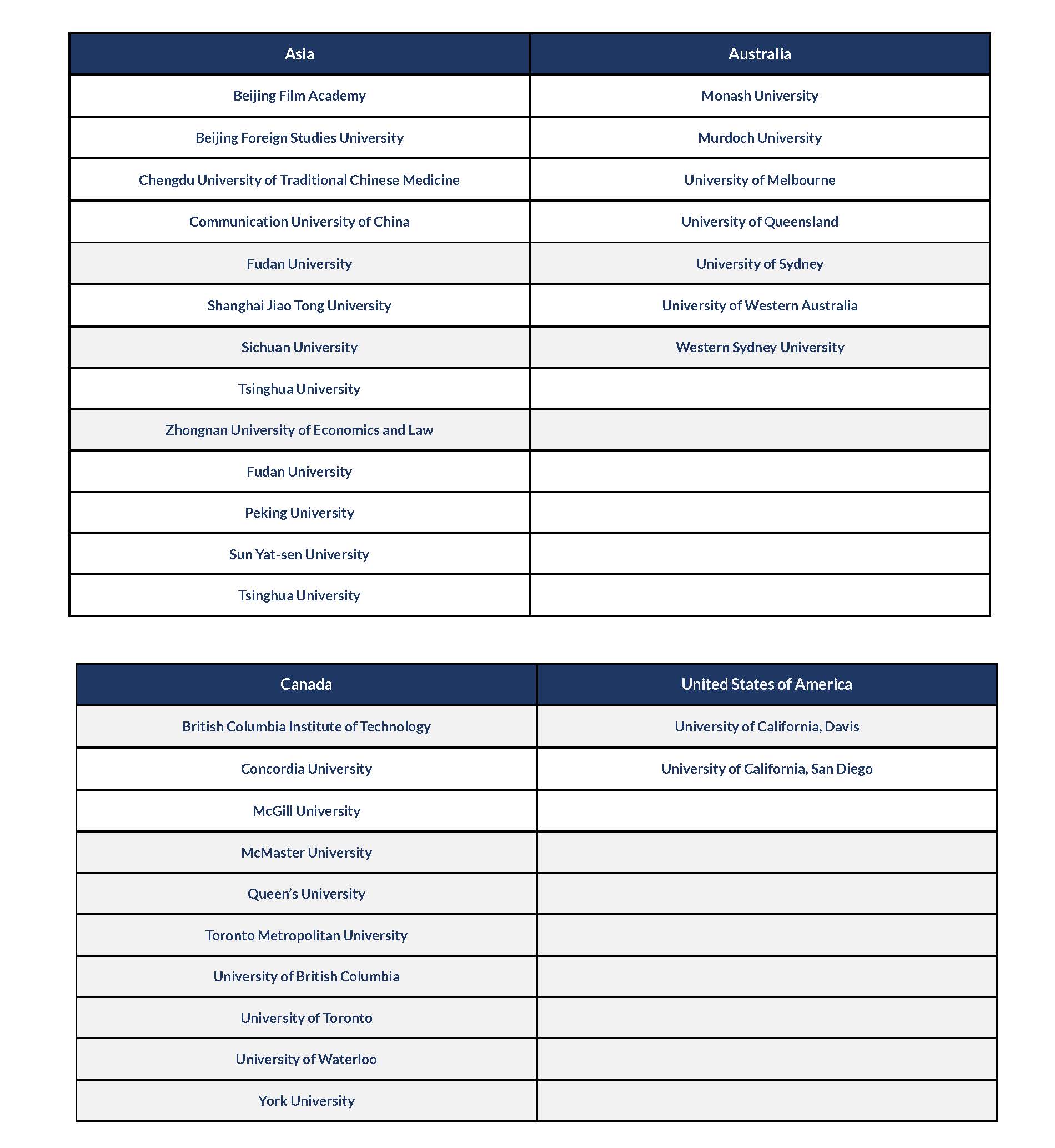 | Asia | Australia |
|---|---|
| Beijing Film Academy | Monash University |
| Beijing Foreign Studies University | Murdoch University |
| Chengdu University of Traditional Chinese Medicine | University of Melbourne |
| Communication University of China | University of Queensland |
| Fudan University | University of Sydney |
| Shanghai Jiao Tong University | University of Western Australia |
| Sichuan University | Western Sydney University |
| Tsinghua University | |
| Zhongnan University of Economics and Law | |
| Fudan University | |
| Peking University | |
| Sun Yat-sen University | |
| Tsinghua University | |

| Canada | United States of America |
|---|---|
| British Columbia Institute of Technology | University of California, Davis |
| Concordia University | University of California, San Diego |
| McGill University | |
| McMaster University | |
| Queen's University | |
| Toronto Metropolitan University | |
| University of British Columbia | |
| University of Toronto | |
| University of Waterloo | |
| York University | |